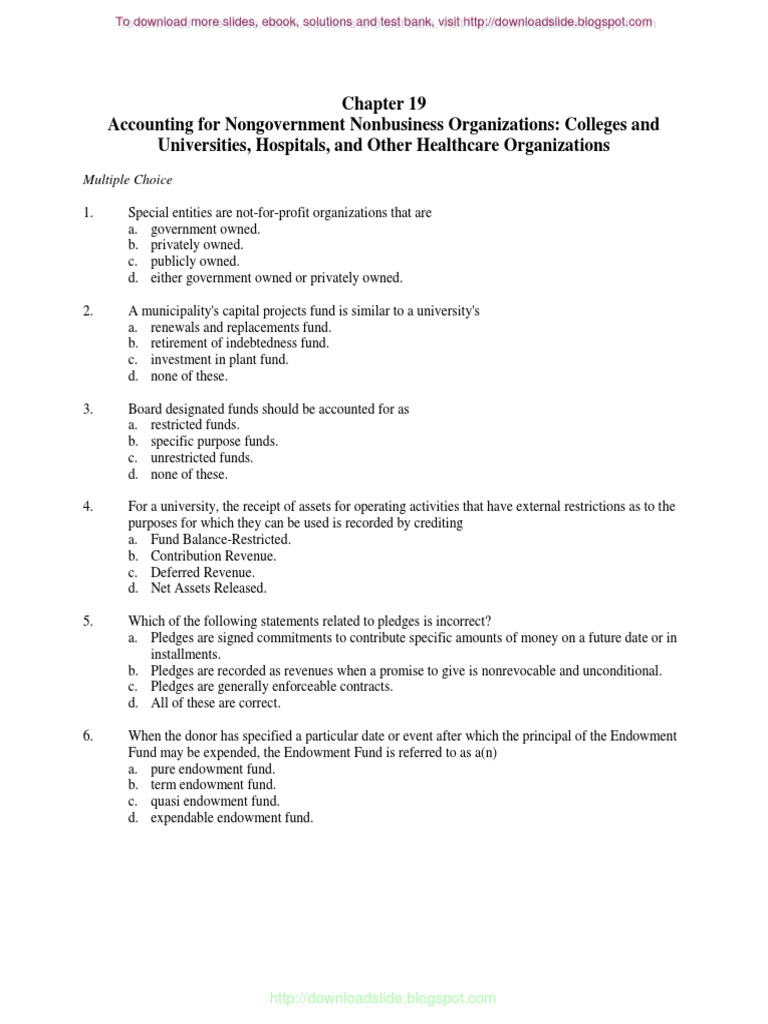 To download more slides, ebook, solutions and test bank, visit http://downloadslide.blogspot.com

Chapter 19
Accounting for Nongovernment Nonbusiness Organizations: Colleges and Universities, Hospitals, and Other Healthcare Organizations

Multiple Choice

1. Special entities are not-for-profit organizations that are
a. government owned.
b. privately owned.
c. publicly owned.
d. either government owned or privately owned.

2. A municipality's capital projects fund is similar to a university's
a. renewals and replacements fund.
b. retirement of indebtedness fund.
c. investment in plant fund.
d. none of these.

3. Board designated funds should be accounted for as
a. restricted funds.
b. specific purpose funds.
c. unrestricted funds.
d. none of these.

4. For a university, the receipt of assets for operating activities that have external restrictions as to the purposes for which they can be used is recorded by crediting
a. Fund Balance-Restricted.
b. Contribution Revenue.
c. Deferred Revenue.
d. Net Assets Released.

5. Which of the following statements related to pledges is incorrect?
a. Pledges are signed commitments to contribute specific amounts of money on a future date or in installments.
b. Pledges are recorded as revenues when a promise to give is nonrevocable and unconditional.
c. Pledges are generally enforceable contracts.
d. All of these are correct.

6. When the donor has specified a particular date or event after which the principal of the Endowment Fund may be expended, the Endowment Fund is referred to as a(n)
a. pure endowment fund.
b. term endowment fund.
c. quasi endowment fund.
d. expendable endowment fund.

http://downloadslide.blogspot.com